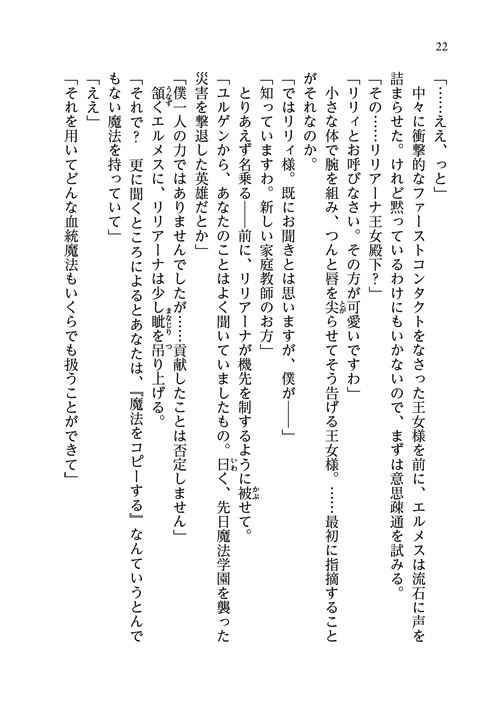 22

「……ええ、っと」

中々に衝撃的なファーストコンタクトをなさった王女様を前に、エルメスは流石に声を詰まらせた。けれど黙っているわけにもいかないので、まずは意思疎通を試みる。

「その……リリアーナ王女殿下？」

「リリィとお呼びなさい。その方が可愛いですわ」

小さな体で腕を組み、つんと唇を尖らせてそう告げる王女様。……最初に指摘することがそれなのか。

「ではリリィ様。既にお聞きとは思いますが、僕が――」

「知っていますわ。新しい家庭教師のお方」

とりあえず名乗る――前に、リリアーナが機先を制するように被せて。

「ユルゲンから、あなたのことはよく聞いていましたもの。曰く、先日魔法学園を襲った災害を撃退した英雄だとか」

「僕一人の力ではありませんでしたが……貢献したことは否定しません」

頷くエルメスに、リリアーナは少し眦を吊り上げる。

「それで？ 更に聞くところによるとあなたは、『魔法をコピーする』なんていうとんでもない魔法を持っていて」

「ええ」

「それを用いてどんな血統魔法もいくらでも扱うことができて」